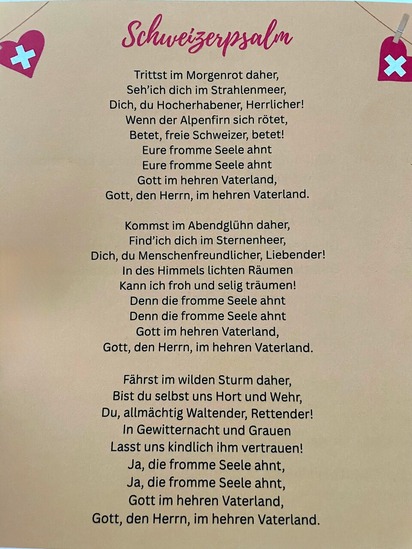 Schweizerpsalm

Trittst im Morgenrot daher,
Seh'ich dich im Strahlenmeer,
Dich, du Hocherhabener, Herrlicher!
Wenn der Alpenfirn sich rötet,
Betet, freie Schweizer, betet!
Eure fromme Seele ahnt
Eure fromme Seele ahnt
Gott im hehren Vaterland,
Gott, den Herrn, im hehren Vaterland.

Kommst im Abendglühn daher,
Find'ich dich im Sternenheer,
Dich, du Menschenfreundlicher, Liebender!
In des Himmels lichten Räumen
Kann ich froh und selig träumen!
Denn die fromme Seele ahnt
Denn die fromme Seele ahnt
Gott im hehren Vaterland,
Gott, den Herrn, im hehren Vaterland.

Fährst im wilden Sturm daher,
Bist du selbst uns Hort und Wehr,
Du, allmächtig Waltender, Rettender!
In Gewitternacht und Grauen
Lasst uns kindlich ihm vertrauen!
Ja, die fromme Seele ahnt,
Ja, die fromme Seele ahnt,
Gott im hehren Vaterland,
Gott, den Herrn, im hehren Vaterland.